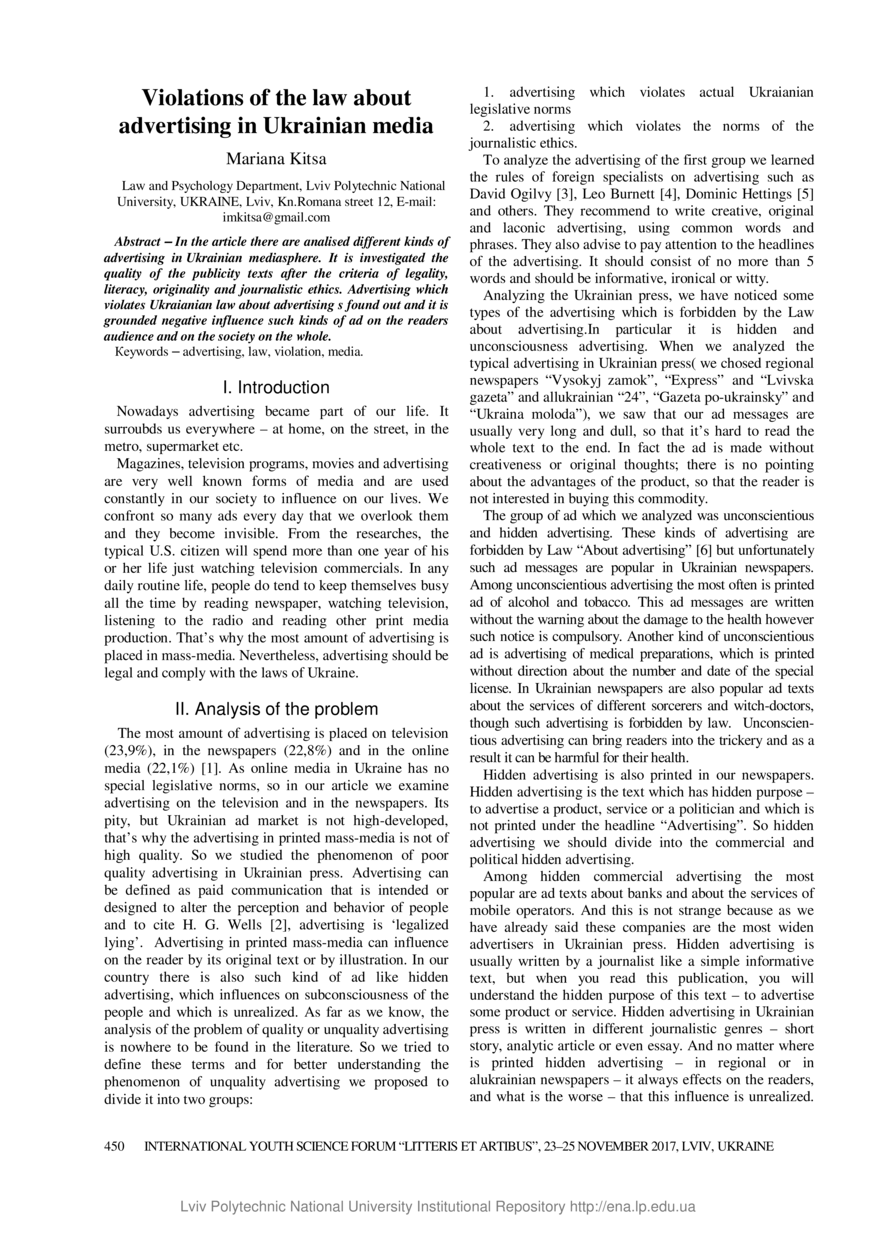 Violations of the law about advertising in Ukrainian media

Mariana Kitsa

Law and Psychology Department, Lviv Polytechnic National University, UKRAINE, Lviv, Kn.Romana street 12, E-mail: imkitsa@gmail.com

Abstract – In the article there are analised different kinds of advertising in Ukrainian mediasphere. It is investigated the quality of the publicity texts after the criteria of legality, literacy, originality and journalistic ethics. Advertising which violates Ukraianian law about advertising s found out and it is grounded negative influence such kinds of ad on the readers audience and on the society on the whole.

Keywords – advertising, law, violation, media.

I. Introduction

Nowadays advertising became part of our life. It surroubds us everywhere – at home, on the street, in the metro, supermarket etc.

Magazines, television programs, movies and advertising are very well known forms of media and are used constantly in our society to influence on our lives. We confront so many ads every day that we overlook them and they become invisible. From the researches, the typical U.S. citizen will spend more than one year of his or her life just watching television commercials. In any daily routine life, people do tend to keep themselves busy all the time by reading newspaper, watching television, listening to the radio and reading other print media production. That's why the most amount of advertising is placed in mass-media. Nevertheless, advertising should be legal and comply with the laws of Ukraine.

II. Analysis of the problem

The most amount of advertising is placed on television (23,9%), in the newspapers (22,8%) and in the online media (22,1%) [1]. As online media in Ukraine has no special legislative norms, so in our article we examine advertising on the television and in the newspapers. Its pity, but Ukrainian ad market is not high-developed, that's why the advertising in printed mass-media is not of high quality. So we studied the phenomenon of poor quality advertising in Ukrainian press. Advertising can be defined as paid communication that is intended or designed to alter the perception and behavior of people and to cite H. G. Wells [2], advertising is 'legalized lying'. Advertising in printed mass-media can influence on the reader by its original text or by illustration. In our country there is also such kind of ad like hidden advertising, which influences on subconsciousness of the people and which is unrealized. As far as we know, the analysis of the problem of quality or unquality advertising is nowhere to be found in the literature. So we tried to define these terms and for better understanding the phenomenon of unquality advertising we proposed to divide it into two groups:

1. advertising which violates actual Ukraianian legislative norms

2. advertising which violates the norms of the journalistic ethics.

To analyze the advertising of the first group we learned the rules of foreign specialists on advertising such as David Ogilvy [3], Leo Burnett [4], Dominic Hettings [5] and others. They recommend to write creative, original and laconic advertising, using common words and phrases. They also advise to pay attention to the headlines of the advertising. It should consist of no more than 5 words and should be informative, ironical or witty.

Analyzing the Ukrainian press, we have noticed some types of the advertising which is forbidden by the Law about advertising.In particular it is hidden and unconsciousness advertising. When we analyzed the typical advertising in Ukrainian press( we chosed regional newspapers "Vysokyj zamok", "Express" and "Lvivska gazeta" and allukrainian "24", "Gazeta po-ukrainsky" and "Ukraina moloda"), we saw that our ad messages are usually very long and dull, so that it's hard to read the whole text to the end. In fact the ad is made without creativeness or original thoughts; there is no pointing about the advantages of the product, so that the reader is not interested in buying this commodity.

The group of ad which we analyzed was unconscientious and hidden advertising. These kinds of advertising are forbidden by Law "About advertising" [6] but unfortunately such ad messages are popular in Ukrainian newspapers. Among unconscientious advertising the most often is printed ad of alcohol and tobacco. This ad messages are written without the warning about the damage to the health however such notice is compulsory. Another kind of unconscientious ad is advertising of medical preparations, which is printed without direction about the number and date of the special license. In Ukrainian newspapers are also popular ad texts about the services of different sorcerers and witch-doctors, though such advertising is forbidden by law. Unconscientious advertising can bring readers into the trickery and as a result it can be harmful for their health.

Hidden advertising is also printed in our newspapers. Hidden advertising is the text which has hidden purpose – to advertise a product, service or a politician and which is not printed under the headline "Advertising". So hidden advertising we should divide into the commercial and political hidden advertising.

Among hidden commercial advertising the most popular are ad texts about banks and about the services of mobile operators. And this is not strange because as we have already said these companies are the most widen advertisers in Ukrainian press. Hidden advertising is usually written by a journalist like a simple informative text, but when you read this publication, you will understand the hidden purpose of this text – to advertise some product or service. Hidden advertising in Ukrainian press is written in different journalistic genres – short story, analytic article or even essay. And no matter where is printed hidden advertising – in regional or in alukrainian newspapers – it always effects on the readers, and what is the worse – that this influence is unrealized.

450 INTERNATIONAL YOUTH SCIENCE FORUM "LITTERIS ET ARTIBUS", 23–25 NOVEMBER 2017, LVIV, UKRAINE

Lviv Polytechnic National University Institutional Repository http://ena.lp.edu.ua